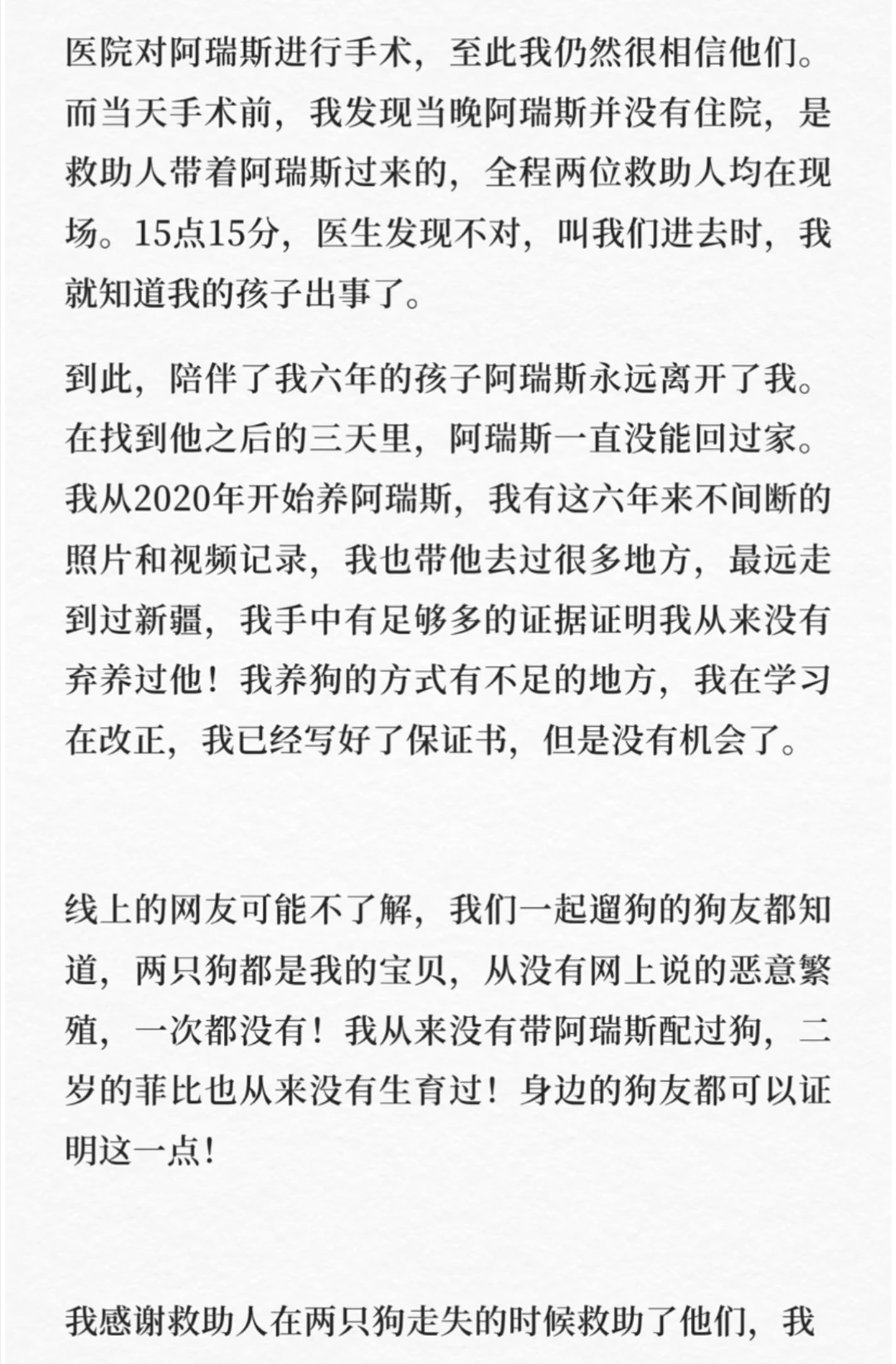 医院对阿瑞斯进行手术，至此我仍然很相信他们。而当天手术前，我发现当晚阿瑞斯并没有住院，是救助人带着阿瑞斯过来的，全程两位救助人均在现场。15点15分，医生发现不对，叫我们进去时，我就知道我的孩子出事了。

到此，陪伴了我六年的孩子阿瑞斯永远离开了我。在找到他之后的三天里，阿瑞斯一直没能回过家。我从2020年开始养阿瑞斯，我有这六年来不间断的照片和视频记录，我也带他去过很多地方，最远走到过新疆，我手中有足够多的证据证明我从来没有弃养过他！我养狗的方式有不足的地方，我在学习在改正，我已经写好了保证书，但是没有机会了。

线上的网友可能不了解，我们一起遛狗的狗友都知道，两只狗都是我的宝贝，从没有网上说的恶意繁殖，一次都没有！我从来没有带阿瑞斯配过狗，二岁的菲比也从来没有生育过！身边的狗友都可以证明这一点！

我感谢救助人在两只狗走失的时候救助了他们，我